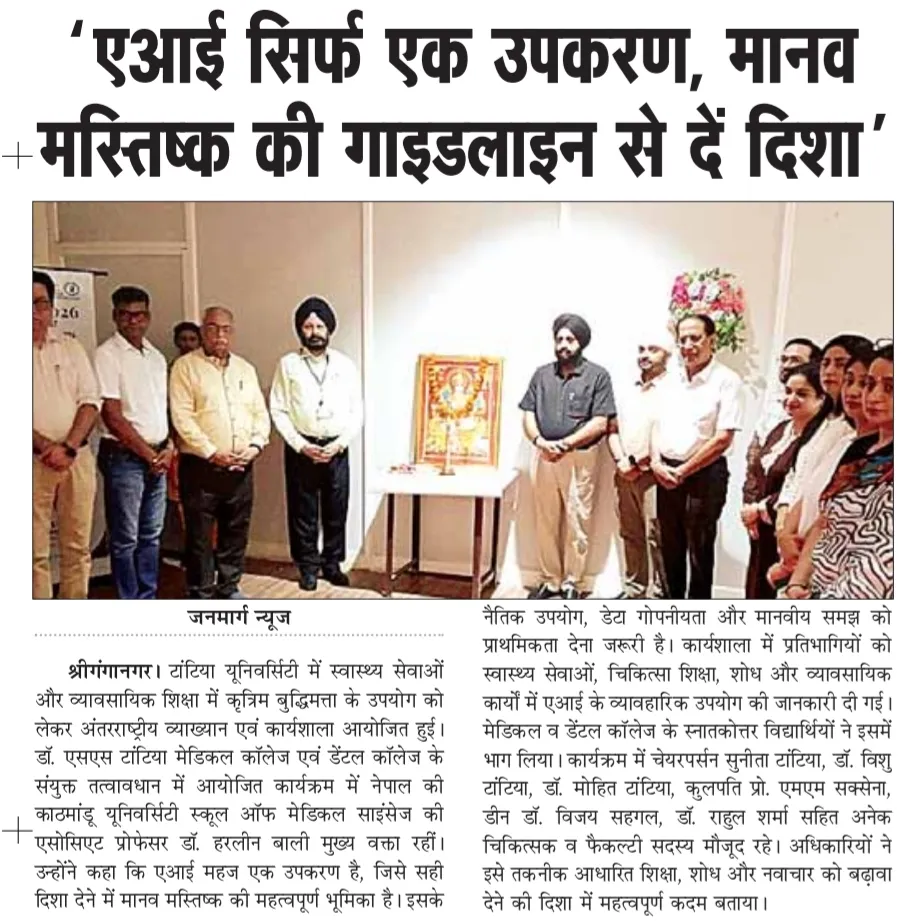 'एआई सिर्फ एक उपकरण, मानव मस्तिष्क की गाइडलाइन से दें दिशा'

जनमार्ग न्यूज

श्रीगंगानगर। टांटिया यूनिवर्सिटी में स्वास्थ्य सेवाओं और व्यावसायिक शिक्षा में कृत्रिम बुद्धिमत्ता के उपयोग को लेकर अंतरराष्ट्रीय व्याख्यान एवं कार्यशाला आयोजित हुई। डॉ. एसएस टांटिया मेडिकल कॉलेज एवं डेंटल कॉलेज के संयुक्त तत्वावधान में आयोजित कार्यक्रम में नेपाल की काठमांडू यूनिवर्सिटी स्कूल ऑफ मेडिकल साइंसेज की एसोसिएट प्रोफेसर डॉ. हरलीन बाली मुख्य वक्ता रहीं। उन्होंने कहा कि एआई महज एक उपकरण है, जिसे सही दिशा देने में मानव मस्तिष्क की महत्वपूर्ण भूमिका है। इसके नैतिक उपयोग, डेटा गोपनीयता और मानवीय समझ को प्राथमिकता देना जरूरी है। कार्यशाला में प्रतिभागियों को स्वास्थ्य सेवाओं, चिकित्सा शिक्षा, शोध और व्यावसायिक कार्यों में एआई के व्यावहारिक उपयोग की जानकारी दी गई। मेडिकल व डेंटल कॉलेज के स्नातकोत्तर विद्यार्थियों ने इसमें भाग लिया। कार्यक्रम में चेयरपर्सन सुनीता टांटिया, डॉ. विशु टांटिया, डॉ. मोहित टांटिया, कुलपति प्रो. एमएम सक्सेना, डीन डॉ. विजय सहगल, डॉ. राहुल शर्मा सहित अनेक चिकित्सक व फैकल्टी सदस्य मौजूद रहे। अधिकारियों ने इसे तकनीक आधारित शिक्षा, शोध और नवाचार को बढ़ावा देने की दिशा में महत्वपूर्ण कदम बताया।